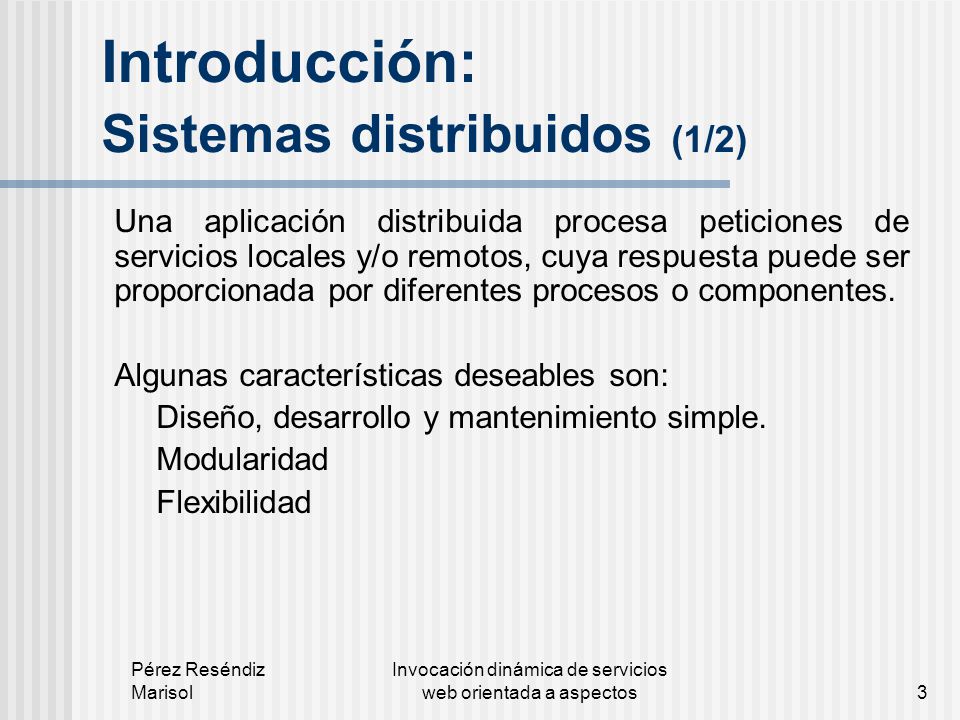 Introducción:
Sistemas distribuidos (1/2)

Una aplicación distribuida procesa peticiones de servicios locales y/o remotos, cuya respuesta puede ser proporcionada por diferentes procesos o componentes.

Algunas características deseables son:
Diseño, desarrollo y mantenimiento simple.
Modularidad
Flexibilidad

Pérez Reséndiz Marisol

Invocación dinámica de servicios web orientada a aspectos

3